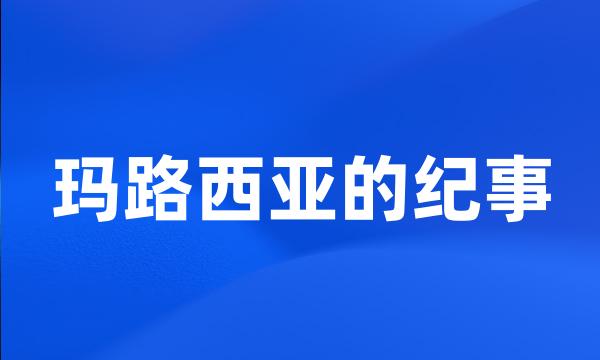 玛路西亚的纪事